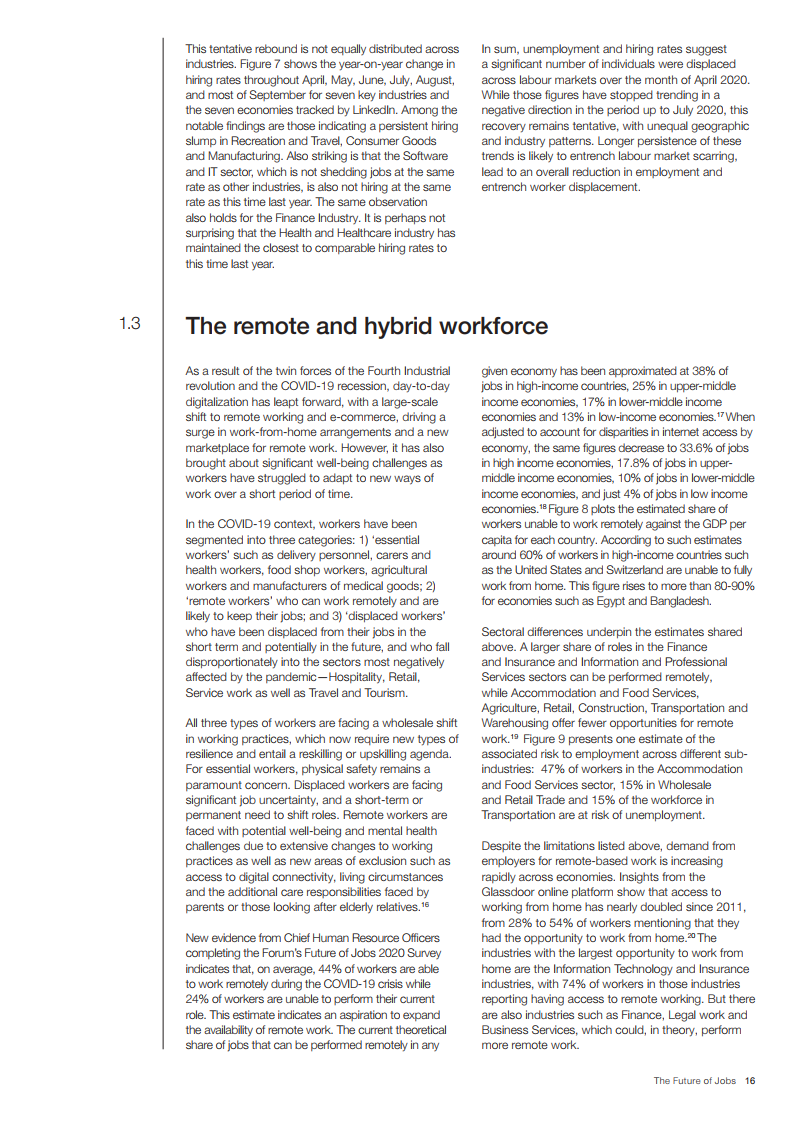 This tentative rebound is not equally distributed across industries. Figure 7 shows the year-on-year change in hiring rates throughout April, May, June, July, August, and most of September for seven key industries and the seven economies tracked by LinkedIn. Among the notable findings are those indicating a persistent hiring slump in Recreation and Travel, Consumer Goods and Manufacturing. Also striking is that the Software and IT sector, which is not shedding jobs at the same rate as other industries, is also not hiring at the same rate as this time last year. The same observation also holds for the Finance Industry. It is perhaps not surprising that the Health and Healthcare industry has maintained the closest to comparable hiring rates to this time last year.

In sum, unemployment and hiring rates suggest a significant number of individuals were displaced across labour markets over the month of April 2020. While those figures have stopped trending in a negative direction in the period up to July 2020, this recovery remains tentative, with unequal geographic and industry patterns. Longer persistence of these trends is likely to entrench labour market scarring, lead to an overall reduction in employment and entrench worker displacement.

1.3 The remote and hybrid workforce

As a result of the twin forces of the Fourth Industrial revolution and the COVID-19 recession, day-to-day digitalization has leapt forward, with a large-scale shift to remote working and e-commerce, driving a surge in work-from-home arrangements and a new marketplace for remote work. However, it has also brought about significant well-being challenges as workers have struggled to adapt to new ways of work over a short period of time.

In the COVID-19 context, workers have been segmented into three categories: 1) 'essential workers' such as delivery personnel, carers and health workers, food shop workers, agricultural workers and manufacturers of medical goods; 2) 'remote workers' who can work remotely and are likely to keep their jobs; and 3) 'displaced workers' who have been displaced from their jobs in the short term and potentially in the future, and who fall disproportionately into the sectors most negatively affected by the pandemic—Hospitality, Retail, Service work as well as Travel and Tourism.

All three types of workers are facing a wholesale shift in working practices, which now require new types of resilience and entail a reskilling or upskilling agenda. For essential workers, physical safety remains a paramount concern. Displaced workers are facing significant job uncertainty, and a short-term or permanent need to shift roles. Remote workers are faced with potential well-being and mental health challenges due to extensive changes to working practices as well as new areas of exclusion such as access to digital connectivity, living circumstances and the additional care responsibilities faced by parents or those looking after elderly relatives.$^{16}$

New evidence from Chief Human Resource Officers completing the Forum's Future of Jobs 2020 Survey indicates that, on average, 44% of workers are able to work remotely during the COVID-19 crisis while 24% of workers are unable to perform their current role. This estimate indicates an aspiration to expand the availability of remote work. The current theoretical share of jobs that can be performed remotely in any given economy has been approximated at 38% of jobs in high-income countries, 25% in upper-middle income economies, 17% in lower-middle income economies and 13% in low-income economies.$^{17}$ When adjusted to account for disparities in internet access by economy, the same figures decrease to 33.6% of jobs in high income economies, 17.8% of jobs in upper-middle income economies, 10% of jobs in lower-middle income economies, and just 4% of jobs in low income economies.$^{18}$ Figure 8 plots the estimated share of workers unable to work remotely against the GDP per capita for each country. According to such estimates around 60% of workers in high-income countries such as the United States and Switzerland are unable to fully work from home. This figure rises to more than 80-90% for economies such as Egypt and Bangladesh.

Sectoral differences underpin the estimates shared above. A larger share of roles in the Finance and Insurance and Information and Professional Services sectors can be performed remotely, while Accommodation and Food Services, Agriculture, Retail, Construction, Transportation and Warehousing offer fewer opportunities for remote work.$^{19}$ Figure 9 presents one estimate of the associated risk to employment across different sub-industries: 47% of workers in the Accommodation and Food Services sector, 15% in Wholesale and Retail Trade and 15% of the workforce in Transportation are at risk of unemployment.

Despite the limitations listed above, demand from employers for remote-based work is increasing rapidly across economies. Insights from the Glassdoor online platform show that access to working from home has nearly doubled since 2011, from 28% to 54% of workers mentioning that they had the opportunity to work from home.$^{20}$ The industries with the largest opportunity to work from home are the Information Technology and Insurance industries, with 74% of workers in those industries reporting having access to remote working. But there are also industries such as Finance, Legal work and Business Services, which could, in theory, perform more remote work.

The Future of Jobs 16